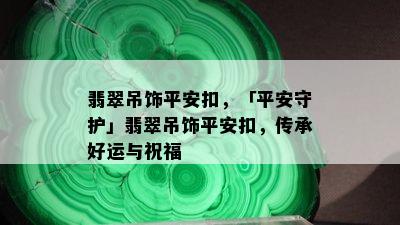 翡翠吊饰平安扣，「平安守护」翡翠吊饰平安扣，传承好运与祝福